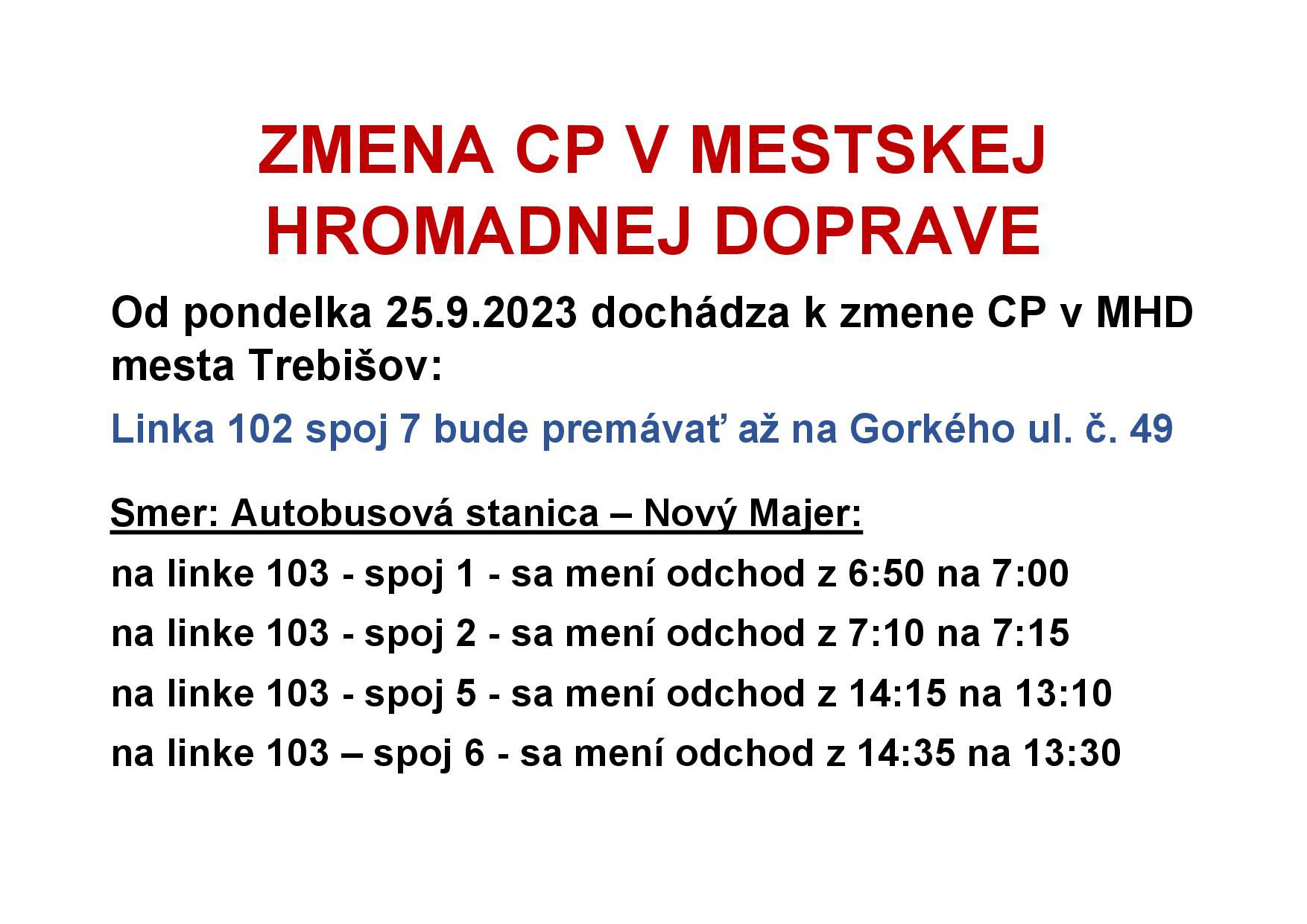 ZMENA CP V MESTSKEJ HROMADNEJ DOPRAVE

Od pondelka 25.9.2023 dochádza k zmene CP v MHD mesta Trebišov:

Linka 102 spoj 7 bude premávať až na Gorkého ul. č. 49

Smer: Autobusová stanica – Nový Majer:

na linke 103 - spoj 1 - sa mení odchod z 6:50 na 7:00

na linke 103 - spoj 2 - sa mení odchod z 7:10 na 7:15

na linke 103 - spoj 5 - sa mení odchod z 14:15 na 13:10

na linke 103 – spoj 6 - sa mení odchod z 14:35 na 13:30